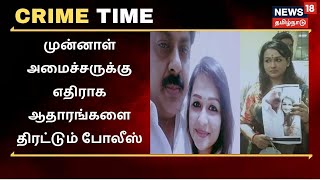 CRIME TIME

NEWS 18
தமிழ்நாடு

முன்னாள் அமைச்சருக்கு எதிராக ஆதாரங்களை திரட்டும் போலீஸ்